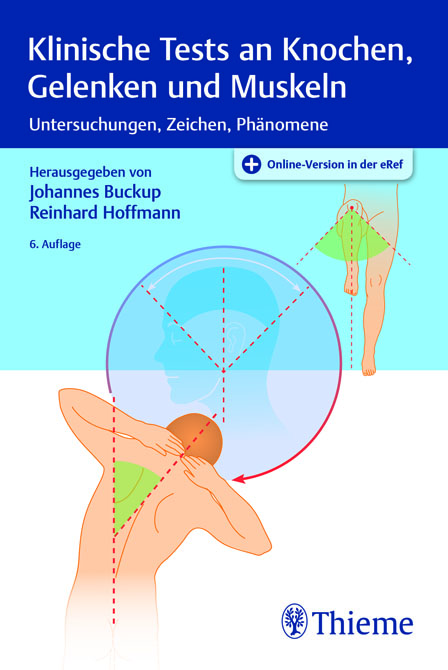 Klinische Tests an Knochen, Gelenken und Muskeln

Untersuchungen, Zeichen, Phänomene

Herausgegeben von
Johannes Buckup
Reinhard Hoffmann

6. Auflage

Online-Version in der eRef

Thieme